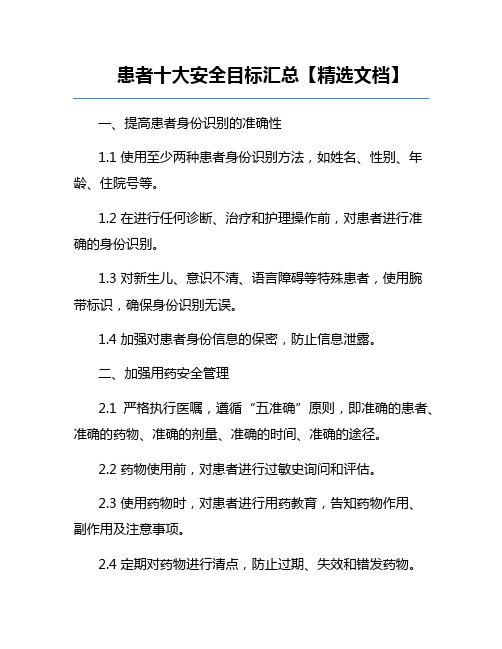 患者十大安全目标汇总【精选文档】

一、提高患者身份识别的准确性

1.1 使用至少两种患者身份识别方法，如姓名、性别、年龄、住院号等。

1.2 在进行任何诊断、治疗和护理操作前，对患者进行准确的身份识别。

1.3 对新生儿、意识不清、语言障碍等特殊患者，使用腕带标识，确保身份识别无误。

1.4 加强对患者身份信息的保密，防止信息泄露。

二、加强用药安全管理

2.1 严格执行医嘱，遵循“五准确”原则，即准确的患者、准确的药物、准确的剂量、准确的时间、准确的途径。

2.2 药物使用前，对患者进行过敏史询问和评估。

2.3 使用药物时，对患者进行用药教育，告知药物作用、副作用及注意事项。

2.4 定期对药物进行清点，防止过期、失效和错发药物。